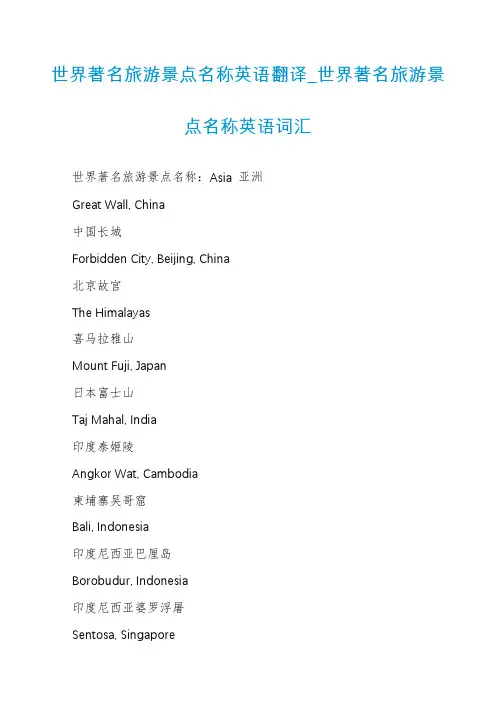 世界著名旅游景点名称英语翻译_世界著名旅游景点名称英语词汇

世界著名旅游景点名称：Asia 亚洲

Great Wall, China

中国长城

Forbidden City, Beijing, China

北京故宫

The Himalayas

喜马拉雅山

Mount Fuji, Japan

日本富士山

Taj Mahal, India

印度泰姬陵

Angkor Wat, Cambodia

柬埔寨吴哥窟

Bali, Indonesia

印度尼西亚巴厘岛

Borobudur, Indonesia

印度尼西亚婆罗浮屠

Sentosa, Singapore